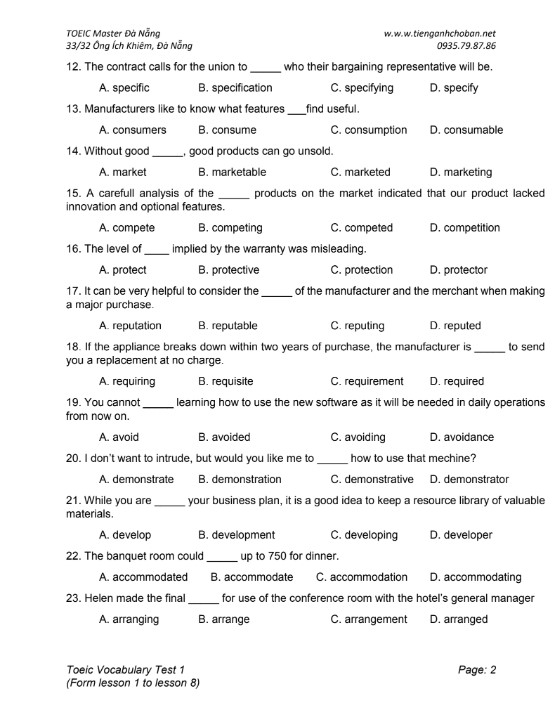 TOEIC Master Đà Nẵng
33/32 Ông Ích Khiêm, Đà Nẵng

w.w.w.tienganhchoban.net
0935.79.87.86

12. The contract calls for the union to _____ who their bargaining representative will be.

A. specific B. specification C. specifying D. specify

13. Manufacturers like to know what features ___find useful.

A. consumers B. consume C. consumption D. consumable

14. Without good _____, good products can go unsold.

A. market B. marketable C. marketed D. marketing

15. A carefull analysis of the _____ products on the market indicated that our product lacked innovation and optional features.

A. compete B. competing C. competed D. competition

16. The level of ____ implied by the warranty was misleading.

A. protect B. protective C. protection D. protector

17. It can be very helpful to consider the _____ of the manufacturer and the merchant when making a major purchase.

A. reputation B. reputable C. reputing D. reputed

18. If the appliance breaks down within two years of purchase, the manufacturer is _____ to send you a replacement at no charge.

A. requiring B. requisite C. requirement D. required

19. You cannot _____ learning how to use the new software as it will be needed in daily operations from now on.

A. avoid B. avoided C. avoiding D. avoidance

20. I don't want to intrude, but would you like me to _____ how to use that mechine?

A. demonstrate B. demonstration C. demonstrative D. demonstrator

21. While you are _____ your business plan, it is a good idea to keep a resource library of valuable materials.

A. develop B. development C. developing D. developer

22. The banquet room could _____ up to 750 for dinner.

A. accommodated B. accommodate C. accommodation D. accommodating

23. Helen made the final _____ for use of the conference room with the hotel's general manager

A. arranging B. arrange C. arrangement D. arranged

Toeic Vocabulary Test 1
(Form lesson 1 to lesson 8)

Page: 2